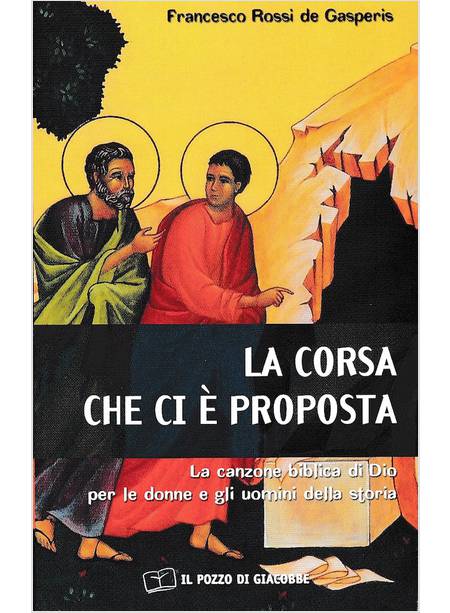 Francesco Rossi de Gasperis

LA CORSA
CHE CI È PROPOSTA

La canzone biblica di Dio
per le donne e gli uomini della storia

IL POZZO DI GIACOBBE